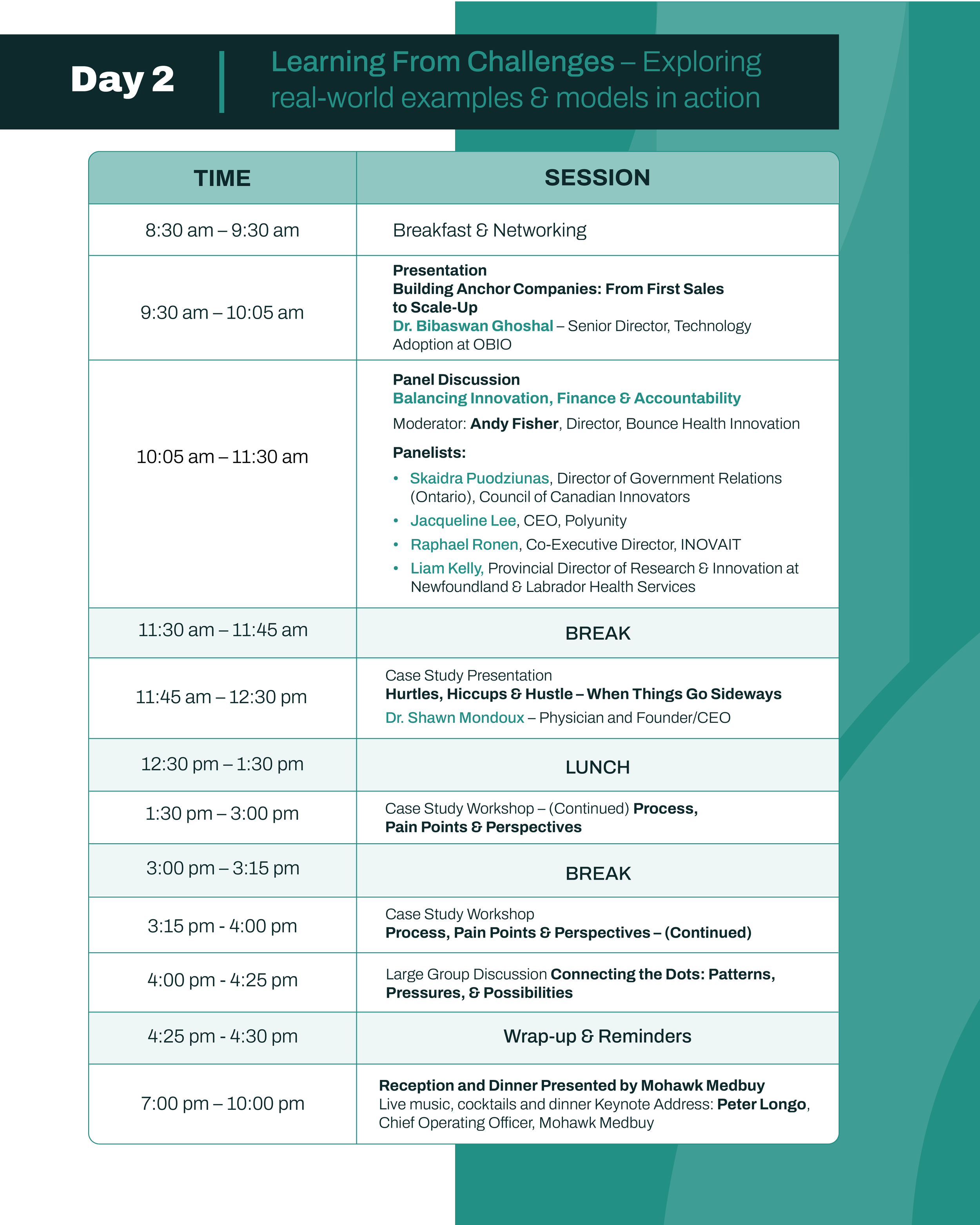 Day 2

Learning From Challenges – Exploring real-world examples & models in action

| TIME | SESSION |
|---|---|
| 8:30 am – 9:30 am | Breakfast & Networking |
| 9:30 am – 10:05 am | Presentation Building Anchor Companies: From First Sales to Scale-Up Dr. Bibaswan Ghoshal – Senior Director, Technology Adoption at OBIO |
| 10:05 am – 11:30 am | Panel Discussion Balancing Innovation, Finance & Accountability Moderator: Andy Fisher, Director, Bounce Health Innovation Panelists: • Skaidra Puodziunas, Director of Government Relations (Ontario), Council of Canadian Innovators • Jacqueline Lee, CEO, Polyunity • Raphael Ronen, Co-Executive Director, INOVAIT • Liam Kelly, Provincial Director of Research & Innovation at Newfoundland & Labrador Health Services |
| 11:30 am – 11:45 am | BREAK |
| 11:45 am – 12:30 pm | Case Study Presentation Hurtles, Hiccups & Hustle – When Things Go Sideways Dr. Shawn Mondoux – Physician and Founder/CEO |
| 12:30 pm – 1:30 pm | LUNCH |
| 1:30 pm – 3:00 pm | Case Study Workshop – (Continued) Process, Pain Points & Perspectives |
| 3:00 pm – 3:15 pm | BREAK |
| 3:15 pm - 4:00 pm | Case Study Workshop Process, Pain Points & Perspectives – (Continued) |
| 4:00 pm - 4:25 pm | Large Group Discussion Connecting the Dots: Patterns, Pressures, & Possibilities |
| 4:25 pm - 4:30 pm | Wrap-up & Reminders |
| 7:00 pm – 10:00 pm | Reception and Dinner Presented by Mohawk Medbuy Live music, cocktails and dinner Keynote Address: Peter Longo, Chief Operating Officer, Mohawk Medbuy |